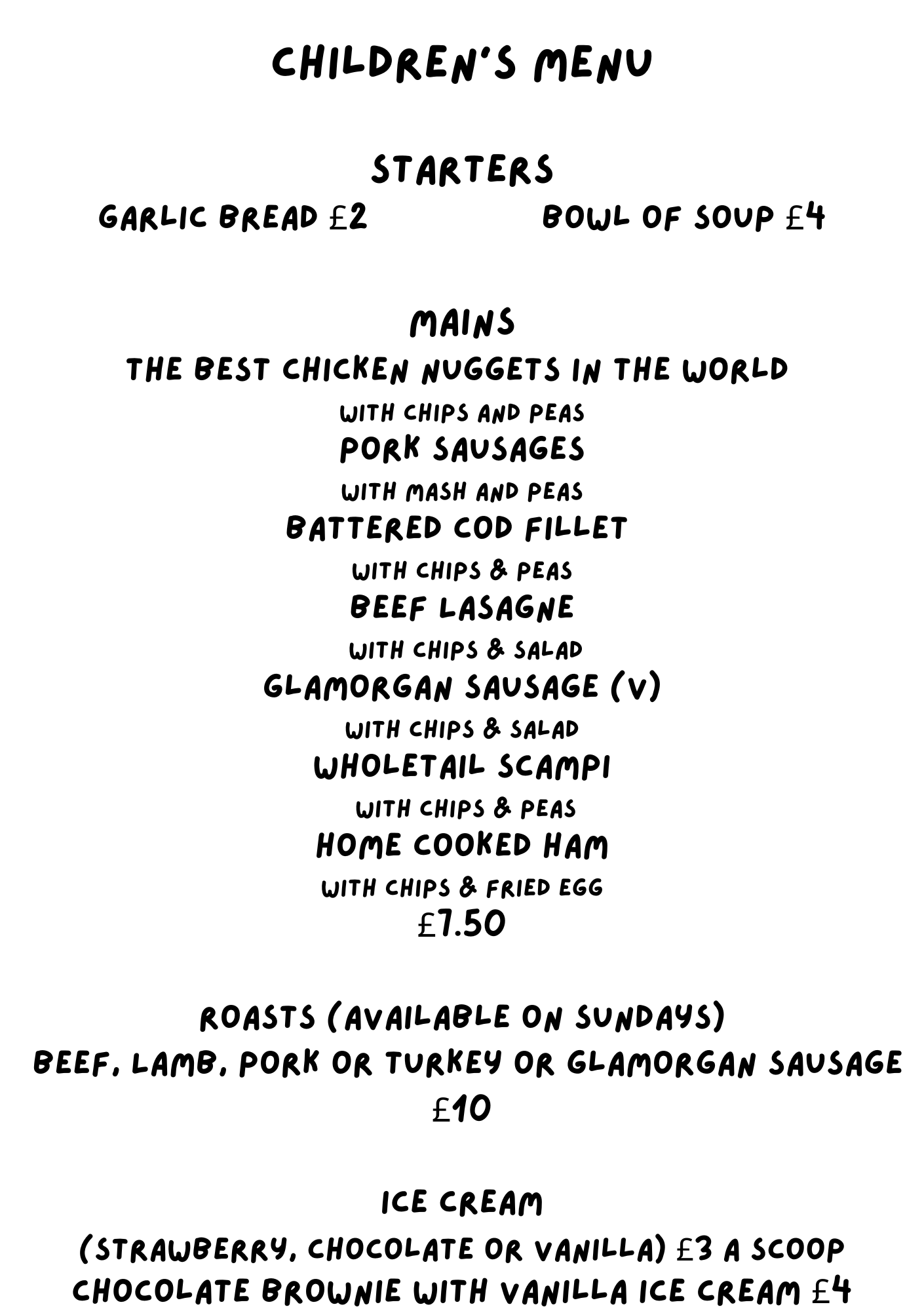 CHILDREN'S MENU

STARTERS

GARLIC BREAD £2

BOWL OF SOUP £4

MAINS

THE BEST CHICKEN NUGGETS IN THE WORLD
WITH CHIPS AND PEAS
PORK SAUSAGES
WITH MASH AND PEAS
BATTERED COD FILLET
WITH CHIPS & PEAS
BEEF LASAGNE
WITH CHIPS & SALAD
GLAMORGAN SAUSAGE (V)
WITH CHIPS & SALAD
WHOLETAIL SCAMPI
WITH CHIPS & PEAS
HOME COOKED HAM
WITH CHIPS & FRIED EGG
£7.50

ROASTS (AVAILABLE ON SUNDAYS)
BEEF, LAMB, PORK OR TURKEY OR GLAMORGAN SAUSAGE
£10

ICE CREAM
(STRAWBERRY, CHOCOLATE OR VANILLA) £3 A SCOOP
CHOCOLATE BROWNIE WITH VANILLA ICE CREAM £4